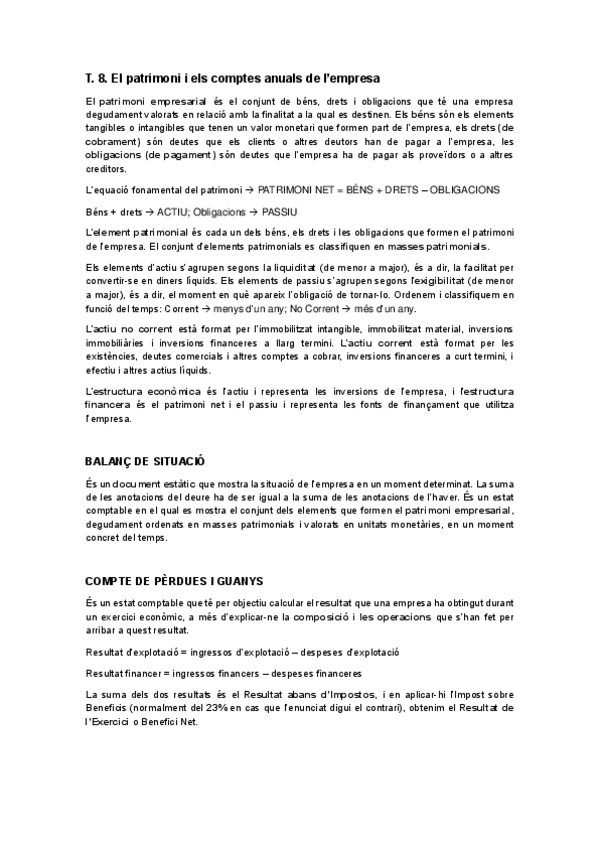 T. 8. El patrimoni i els comptes anuals de l'empresa

El patrimoni empresarial és el conjunt de béns, drets i obligacions que té una empresa degudament valorats en relació amb la finalitat a la qual es destinen. Els béns són els elements tangibles o intangibles que tenen un valor monetari que formen part de l'empresa, els drets (de cobrament) són deutes que els clients o altres deutors han de pagar a l'empresa, les obligacions (de pagament) són deutes que l'empresa ha de pagar als proveïdors o a altres creditors.

L'equació fonamental del patrimoni → PATRIMONI NET = BÉNS + DRETS – OBLIGACIONS

Béns + drets → ACTIU; Obligacions → PASSIU

L'element patrimonial és cada un dels béns, els drets i les obligacions que formen el patrimoni de l'empresa. El conjunt d'elements patrimonials es classifiquen en masses patrimonials.

Els elements d'actiu s'agrupen segons la liquiditat (de menor a major), és a dir, la facilitat per convertir-se en diners líquids. Els elements de passiu s'agrupen segons l'exigibilitat (de menor a major), és a dir, el moment en què apareix l'obligació de tornar-lo. Ordenem i classifiquem en funció del temps: Corrent → menys d'un any; No Corrent → més d'un any.

L'actiu no corrent està format per l'immobilitzat intangible, immobilitzat material, inversions immobiliàries i inversions financeres a llarg termini. L'actiu corrent està format per les existències, deutes comercials i altres comptes a cobrar, inversions financeres a curt termini, i efectiu i altres actius líquids.

L'estructura econòmica és l'actiu i representa les inversions de l'empresa, i l'estructura financera és el patrimoni net i el passiu i representa les fonts de finançament que utilitza l'empresa.

BALANÇ DE SITUACIÓ

És un document estàtic que mostra la situació de l'empresa en un moment determinat. La suma de les anotacions del deure ha de ser igual a la suma de les anotacions de l'haver. És un estat comptable en el qual es mostra el conjunt dels elements que formen el patrimoni empresarial, degudament ordenats en masses patrimonials i valorats en unitats monetàries, en un moment concret del temps.

COMPTE DE PÈRDUES I GUANYS

És un estat comptable que té per objectiu calcular el resultat que una empresa ha obtingut durant un exercici econòmic, a més d'explicar-ne la composició i les operacions que s'han fet per arribar a quest resultat.

Resultat d'explotació = ingressos d'explotació – despeses d'explotació

Resultat financer = ingressos financers – despeses financeres

La suma dels dos resultats és el Resultat abans d'Impostos, i en aplicar-hi l'Impost sobre Beneficis (normalment del 23% en cas que l'enunciat digui el contrari), obtenim el Resultat de l'Exercici o Benefici Net.